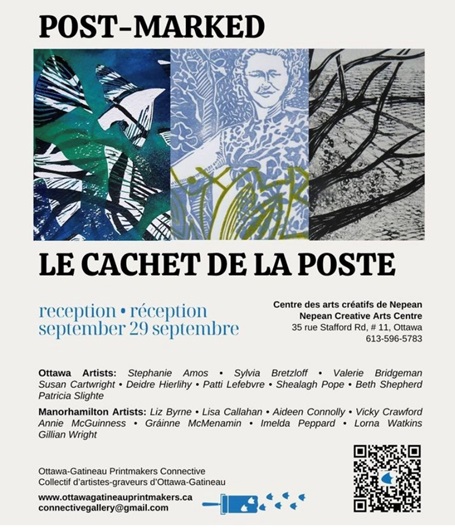 POST-MARKED

LE CACHET DE LA POSTE

reception • réception
september 29 septembre

Centre des arts créatifs de Nepean
Nepean Creative Arts Centre
35 rue Stafford Rd, # 11, Ottawa
613-596-5783

Ottawa Artists: Stephanie Amos • Sylvia Bretzloff • Valerie Bridgeman Susan Cartwright • Deidre Hierlihy • Patti Lefebvre • Shealagh Pope • Beth Shepherd Patricia Slighte

Manorhamilton Artists: Liz Byrne • Lisa Callahan • Aideen Connolly • Vicky Crawford Annie McGuinness • Gráinne McMenamin • Imelda Peppard • Lorna Watkins Gillian Wright

Ottawa-Gatineau Printmakers Connective
Collectif d'artistes-graveurs d'Ottawa-Gatineau

www.ottawagatineauprintmakers.ca
connectivegallery@gmail.com